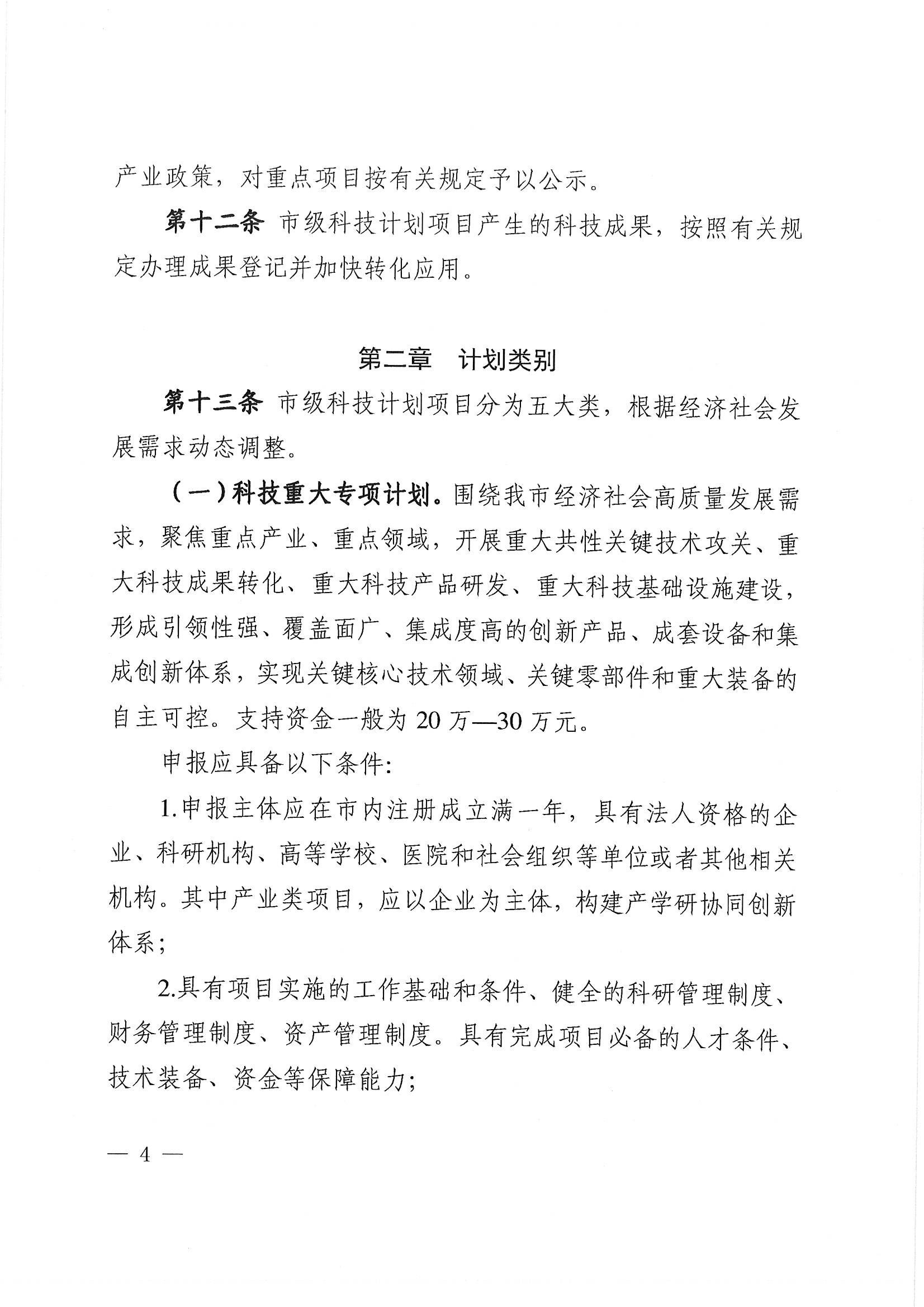 产业政策，对重点项目按有关规定予以公示。

第十二条 市级科技计划项目产生的科技成果，按照有关规定办理成果登记并加快转化应用。

第二章 计划类别

第十三条 市级科技计划项目分为五大类，根据经济社会发展需求动态调整。

（一）科技重大专项计划。围绕我市经济社会高质量发展需求，聚焦重点产业、重点领域，开展重大共性关键技术攻关、重大科技成果转化、重大科技产品研发、重大科技基础设施建设，形成引领性强、覆盖面广、集成度高的创新产品、成套设备和集成创新体系，实现关键核心技术领域、关键零部件和重大装备的自主可控。支持资金一般为 20 万—30 万元。

申报应具备以下条件:

1.申报主体应在市内注册成立满一年，具有法人资格的企业、科研机构、高等学校、医院和社会组织等单位或者其他相关机构。其中产业类项目，应以企业为主体，构建产学研协同创新体系;

2.具有项目实施的工作基础和条件、健全的科研管理制度、财务管理制度、资产管理制度。具有完成项目必备的人才条件、技术装备、资金等保障能力;

— 4 —